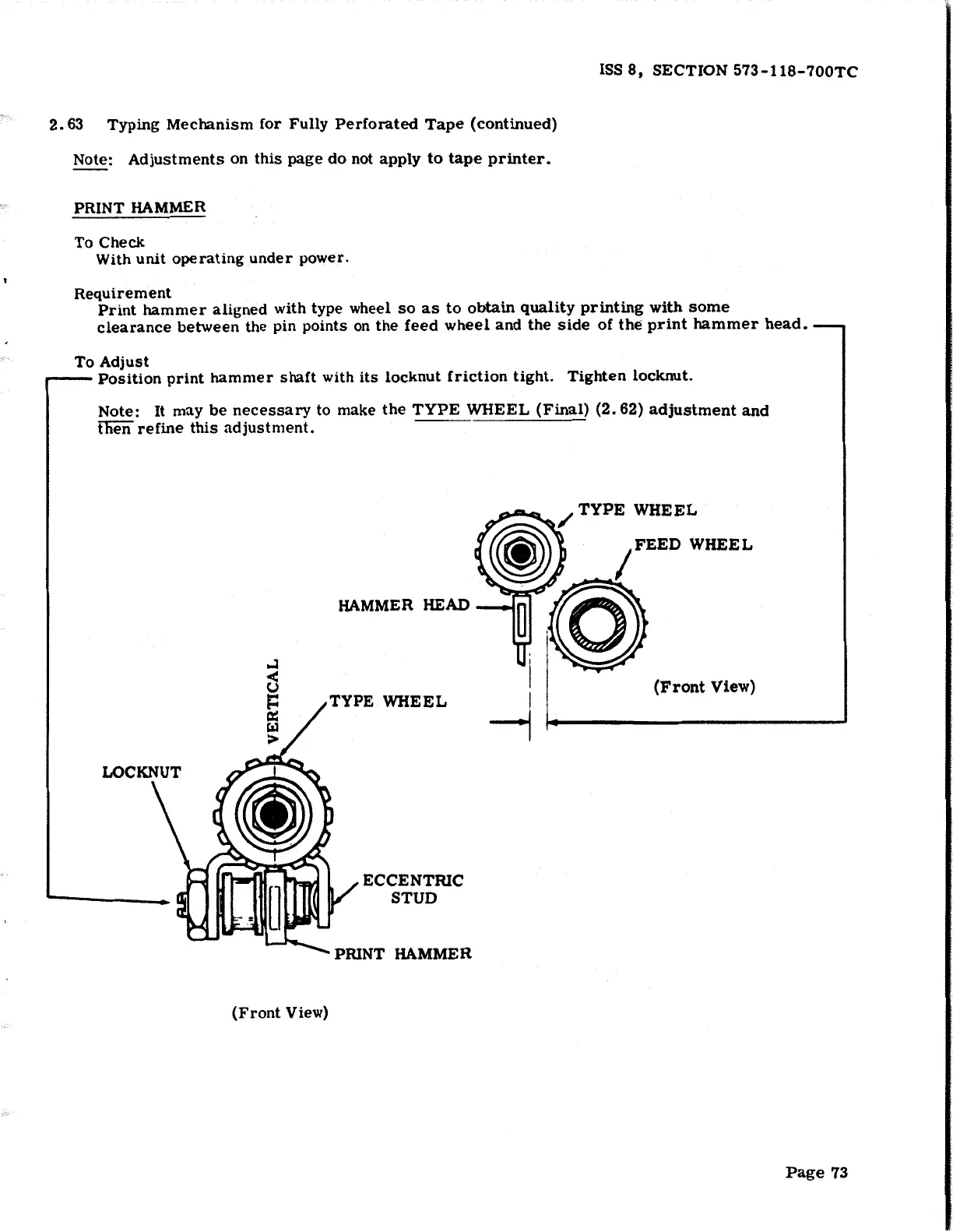 ISS 8, SECTION 573-118-700TC

2.63 Typing Mechanism for Fully Perforated Tape (continued)

Note: Adjustments on this page do not apply to tape printer.

PRINT HAMMER

To Check
With unit operating under power.

Requirement
Print hammer aligned with type wheel so as to obtain quality printing with some clearance between the pin points on the feed wheel and the side of the print hammer head.

To Adjust
Position print hammer shaft with its locknut friction tight. Tighten locknut.

Note: It may be necessary to make the TYPE WHEEL (Final) (2.62) adjustment and then refine this adjustment.

TYPE WHEEL

FEED WHEEL

HAMMER HEAD

(Front View)

VERTICAL

TYPE WHEEL

LOCKNUT

ECCENTRIC STUD

PRINT HAMMER

(Front View)

Page 73